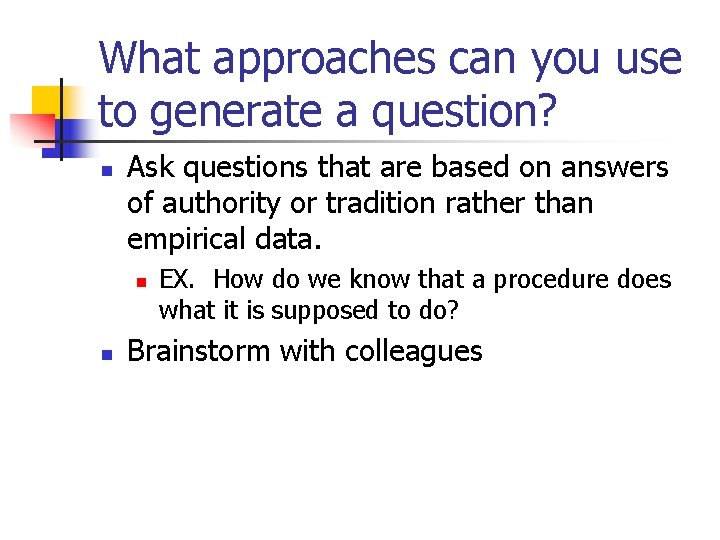 What approaches can you use to generate a question?

Ask questions that are based on answers of authority or tradition rather than empirical data.

EX. How do we know that a procedure does what it is supposed to do?

Brainstorm with colleagues